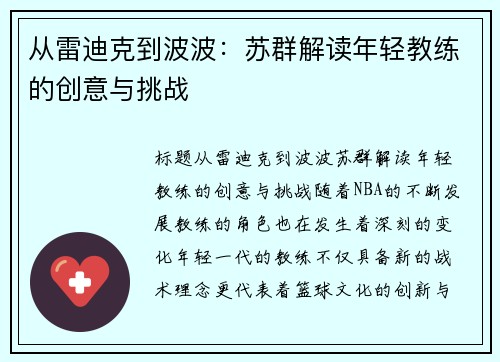 从雷迪克到波波：苏群解读年轻教练的创意与挑战

标题从雷迪克到波波苏群解读年轻教练的创意与挑战随着NBA的不断发展教练的角色也在发生着深刻的变化年轻一代的教练不仅具备新的战术理念更代表着篮球文化的创新与